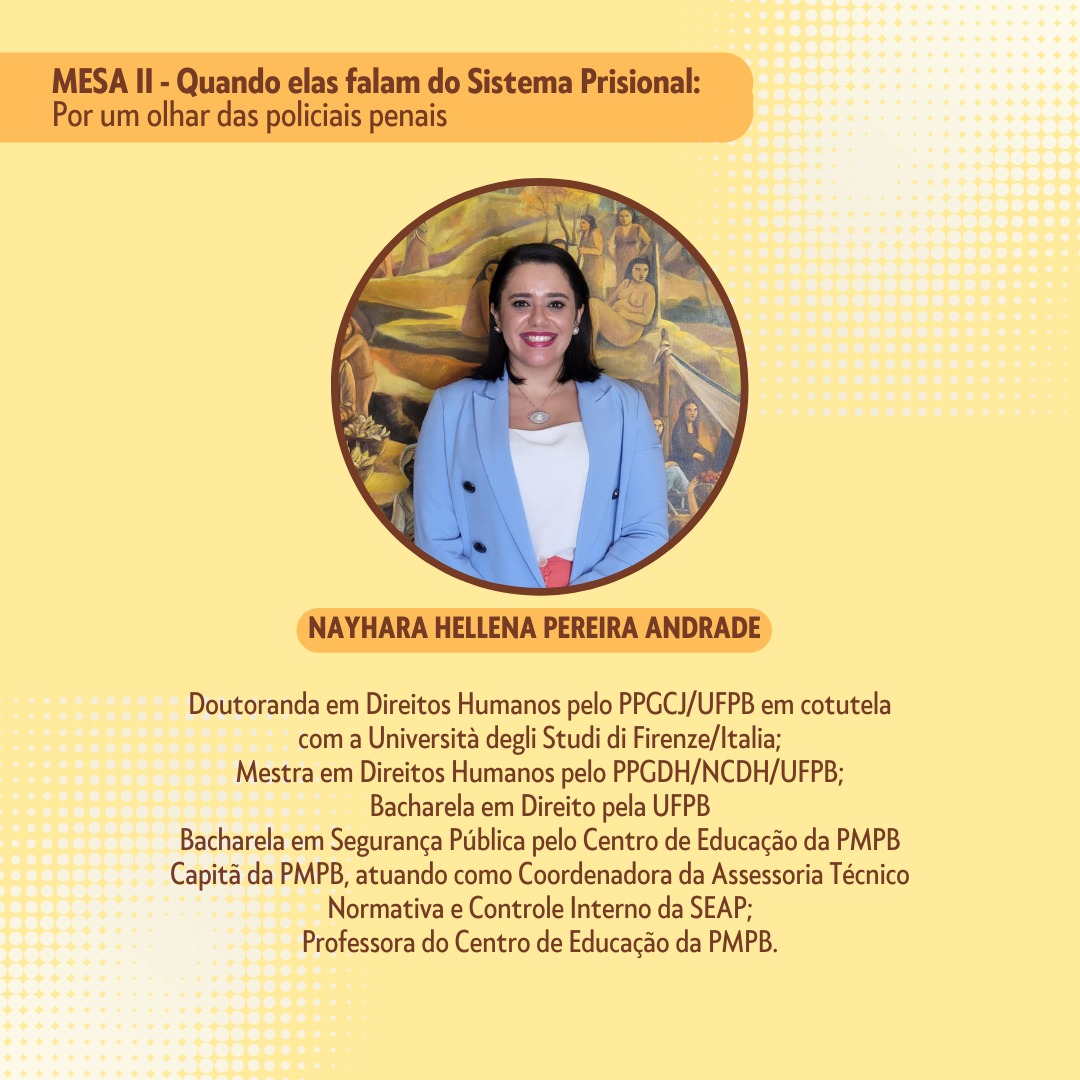 MESA II - Quando elas falam do Sistema Prisional:
Por um olhar das policiais penais

NAYHARA HELLENA PEREIRA ANDRADE

Doutoranda em Direitos Humanos pelo PPGCJ/UFPB em cotutela com a Università degli Studi di Firenze/Italia;
Mestra em Direitos Humanos pelo PPGDH/NCDH/UFPB;
Bacharela em Direito pela UFPB
Bacharela em Segurança Pública pelo Centro de Educação da PMPB
Capitã da PMPB, atuando como Coordenadora da Assessoria Técnico Normativa e Controle Interno da SEAP;
Professora do Centro de Educação da PMPB.